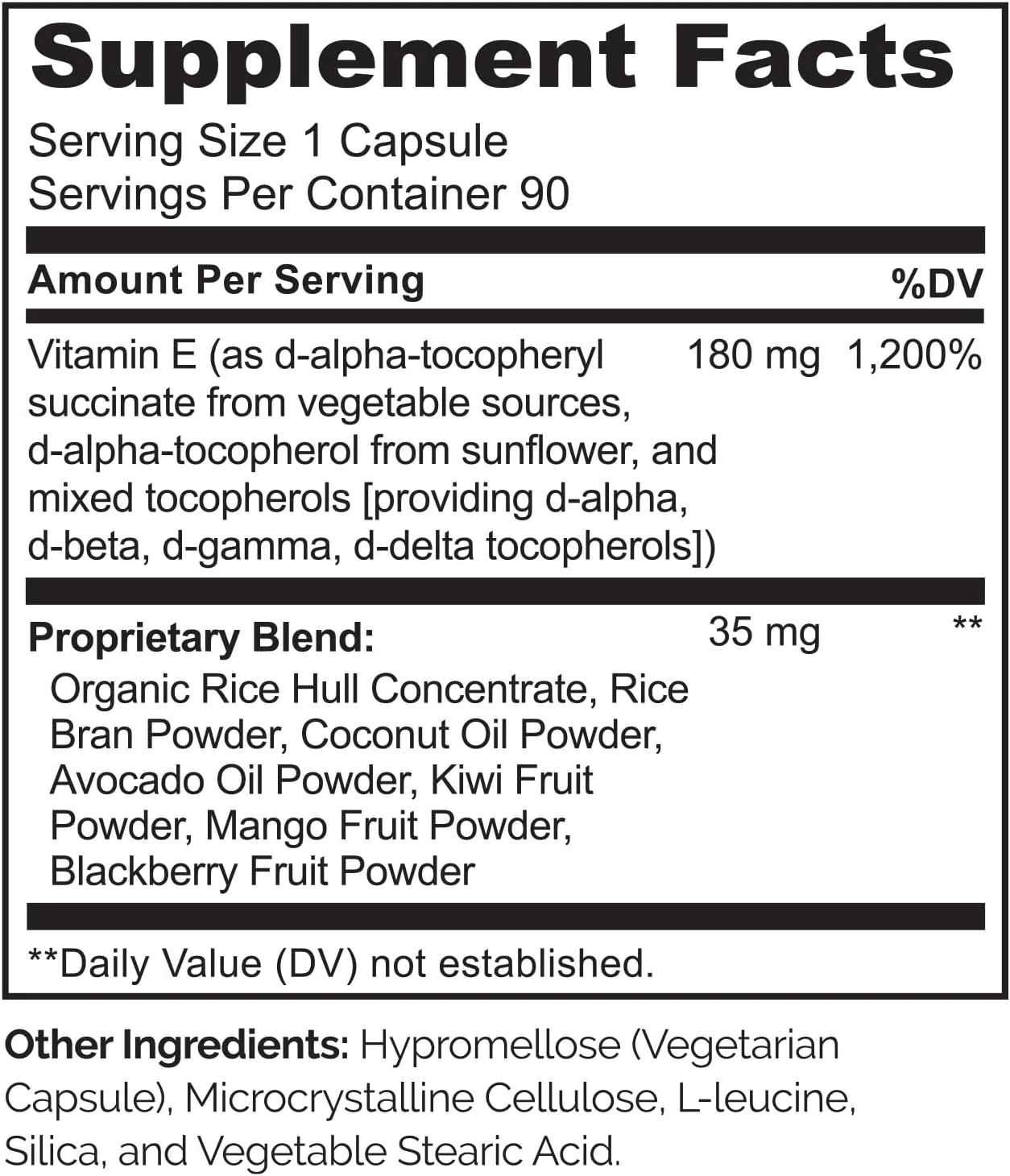 Supplement Facts

Serving Size 1 Capsule
Servings Per Container 90

| Amount Per Serving | | %DV |
|---|---|---|
| Vitamin E (as d-alpha-tocopheryl succinate from vegetable sources, d-alpha-tocopherol from sunflower, and mixed tocopherols [providing d-alpha, d-beta, d-gamma, d-delta tocopherols]) | 180 mg | 1,200% |
| Proprietary Blend: Organic Rice Hull Concentrate, Rice Bran Powder, Coconut Oil Powder, Avocado Oil Powder, Kiwi Fruit Powder, Mango Fruit Powder, Blackberry Fruit Powder | 35 mg | ** |

**Daily Value (DV) not established.

Other Ingredients: Hypromellose (Vegetarian Capsule), Microcrystalline Cellulose, L-leucine, Silica, and Vegetable Stearic Acid.